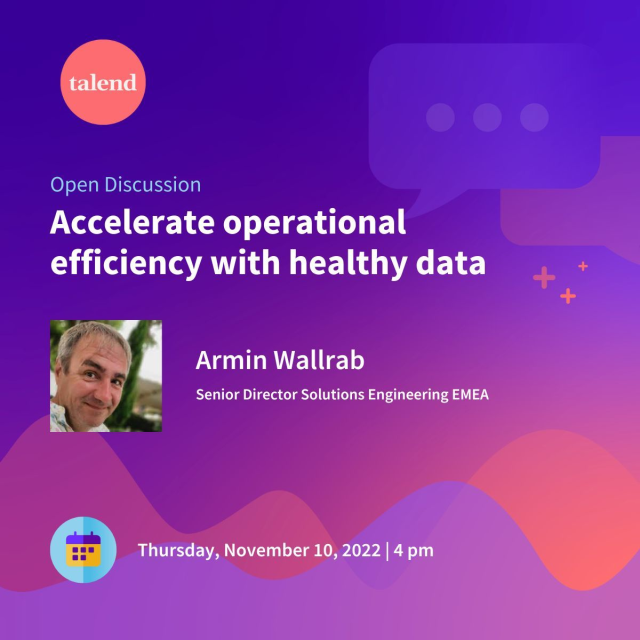 talend

Open Discussion

Accelerate operational efficiency with healthy data

Armin Wallrab

Senior Director Solutions Engineering EMEA

Thursday, November 10, 2022 | 4 pm